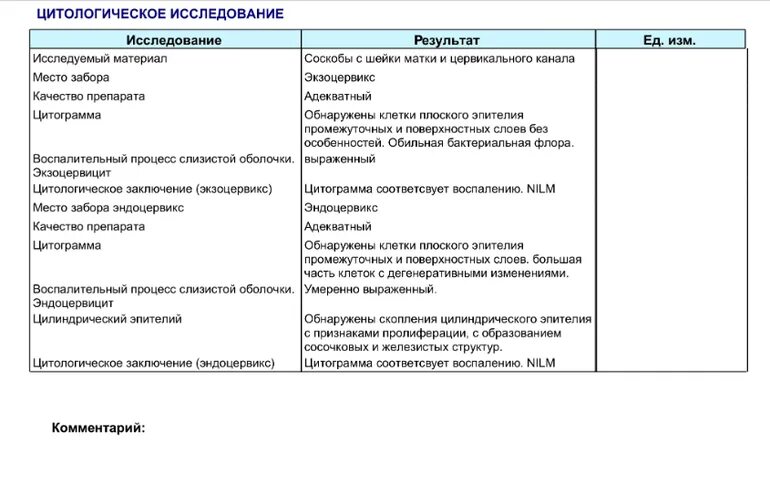 ЦИТОЛОГИЧЕСКОЕ ИССЛЕДОВАНИЕ

| Исследование | Результат | Ед. изм. |
|---|---|---|
| Исследуемый материал | Соскобы с шейки матки и цервикального канала | |
| Место забора | Экзоцервикс | |
| Качество препарата | Адекватный | |
| Цитограмма | Обнаружены клетки плоского эпителия промежуточных и поверхностных слоев без особенностей. Обильная бактериальная флора. | |
| Воспалительный процесс слизистой оболочки. Экзоцервицит | выраженный | |
| Цитологическое заключение (экзоцервикс) | Цитограмма соответсвует воспалению. NILM | |
| Место забора эндоцервикс | Эндоцервикс | |
| Качество препарата | Адекватный | |
| Цитограмма | Обнаружены клетки плоского эпителия промежуточных и поверхностных слоев. большая часть клеток с дегенеративными изменениями. | |
| Воспалительный процесс слизистой оболочки. Эндоцервицит | Умеренно выраженный. | |
| Цилиндрический эпителий | Обнаружены скопления цилиндрического эпителия с признаками пролиферации, с образованием сосочковых и железистых структур. | |
| Цитологическое заключение (эндоцервикс) | Цитограмма соответсвует воспалению. NILM | |

Комментарий: